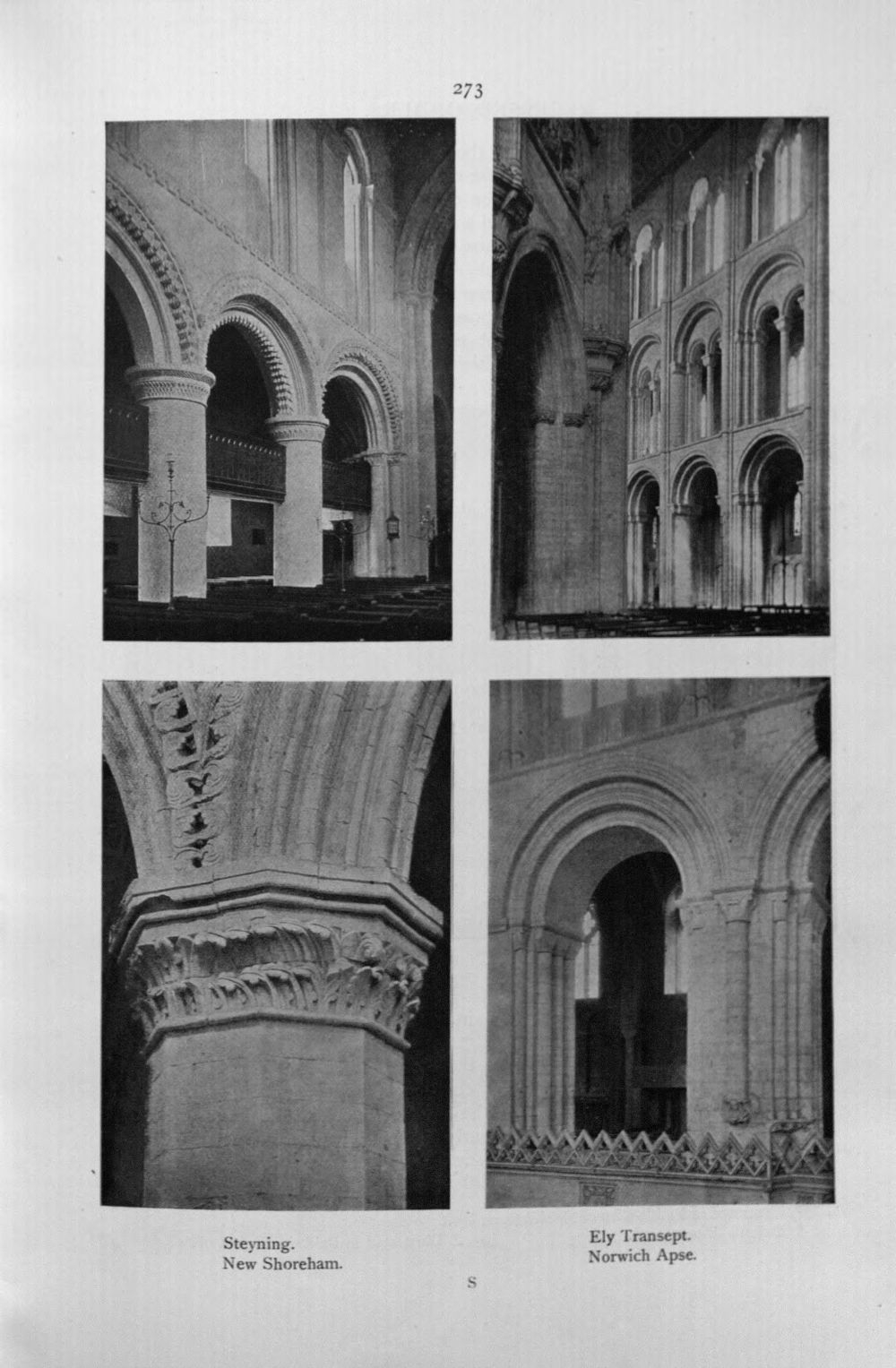 273

Steyning.
New Shoreham.

Ely Transept.
Norwich Apse.

S